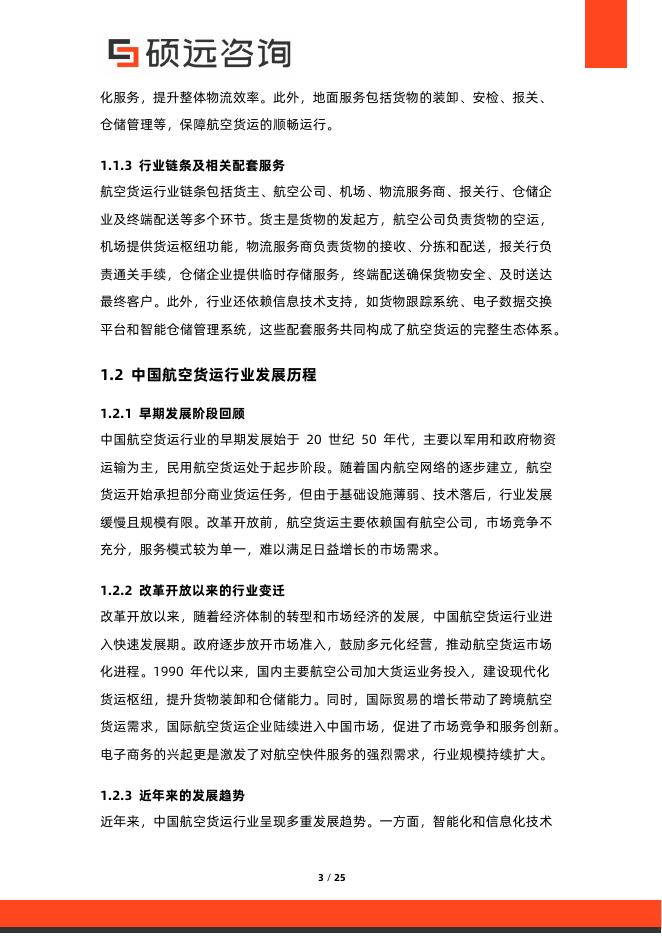 硕远咨询

化服务，提升整体物流效率。此外，地面服务包括货物的装卸、安检、报关、仓储管理等，保障航空货运的顺畅运行。

1.1.3 行业链条及相关配套服务

航空货运行业链条包括货主、航空公司、机场、物流服务商、报关行、仓储企业及终端配送等多个环节。货主是货物的发起方，航空公司负责货物的空运，机场提供货运枢纽功能，物流服务商负责货物的接收、分拣和配送，报关行负责通关手续，仓储企业提供临时存储服务，终端配送确保货物安全、及时送达最终客户。此外，行业还依赖信息技术支持，如货物跟踪系统、电子数据交换平台和智能仓储管理系统，这些配套服务共同构成了航空货运的完整生态体系。

1.2 中国航空货运行业发展历程

1.2.1 早期发展阶段回顾

中国航空货运行业的早期发展始于 20 世纪 50 年代，主要以军用和政府物资运输为主，民用航空货运处于起步阶段。随着国内航空网络的逐步建立，航空货运开始承担部分商业货运任务，但由于基础设施薄弱、技术落后，行业发展缓慢且规模有限。改革开放前，航空货运主要依赖国有航空公司，市场竞争不充分，服务模式较为单一，难以满足日益增长的市场需求。

1.2.2 改革开放以来的行业变迁

改革开放以来，随着经济体制的转型和市场经济的发展，中国航空货运行业进入快速发展期。政府逐步放开市场准入，鼓励多元化经营，推动航空货运市场化进程。1990 年代以来，国内主要航空公司加大货运业务投入，建设现代化货运枢纽，提升货物装卸和仓储能力。同时，国际贸易的增长带动了跨境航空货运需求，国际航空货运企业陆续进入中国市场，促进了市场竞争和服务创新。电子商务的兴起更是激发了对航空快件服务的强烈需求，行业规模持续扩大。

1.2.3 近年来的发展趋势

近年来，中国航空货运行业呈现多重发展趋势。一方面，智能化和信息化技术

3 / 25